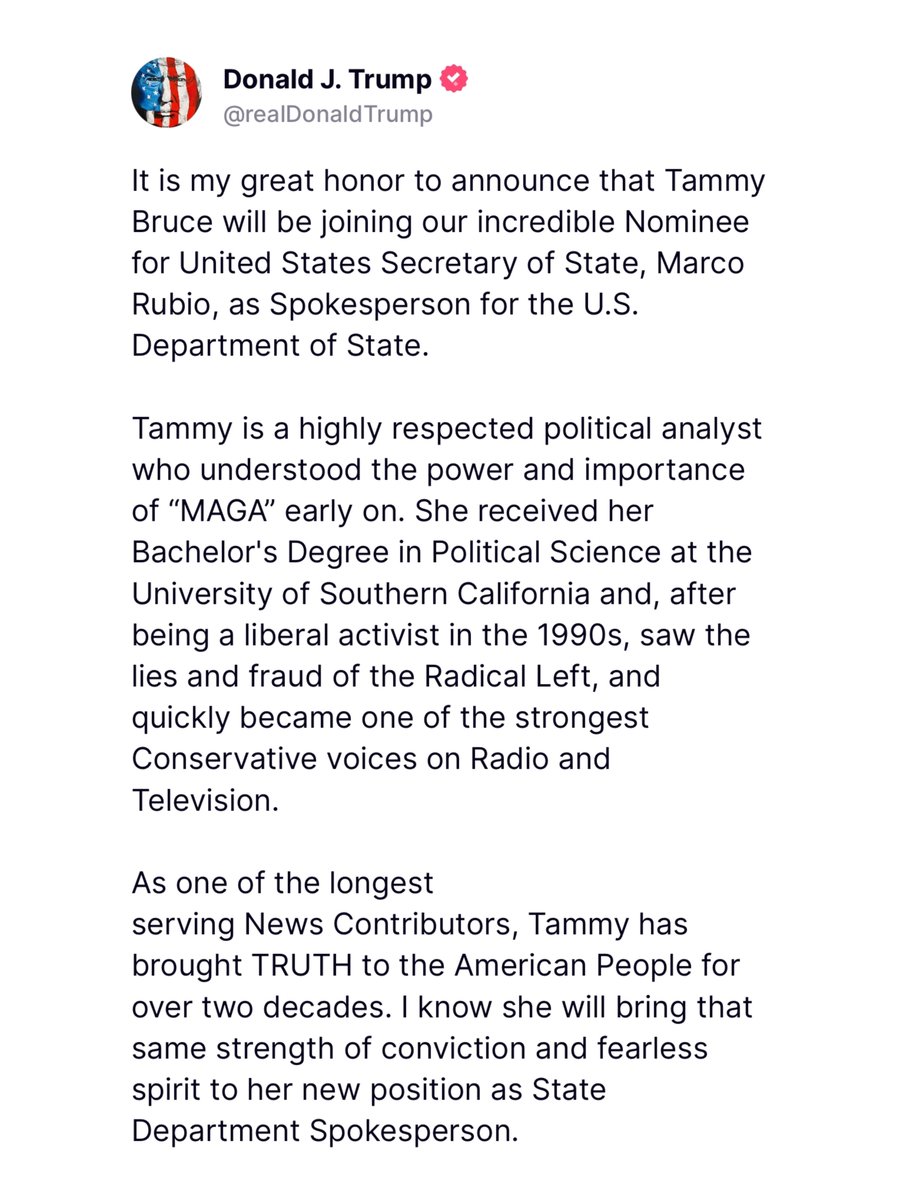 Donald J. Trump
@realDonaldTrump

It is my great honor to announce that Tammy Bruce will be joining our incredible Nominee for United States Secretary of State, Marco Rubio, as Spokesperson for the U.S. Department of State.

Tammy is a highly respected political analyst who understood the power and importance of “MAGA” early on. She received her Bachelor's Degree in Political Science at the University of Southern California and, after being a liberal activist in the 1990s, saw the lies and fraud of the Radical Left, and quickly became one of the strongest Conservative voices on Radio and Television.

As one of the longest serving News Contributors, Tammy has brought TRUTH to the American People for over two decades. I know she will bring that same strength of conviction and fearless spirit to her new position as State Department Spokesperson.